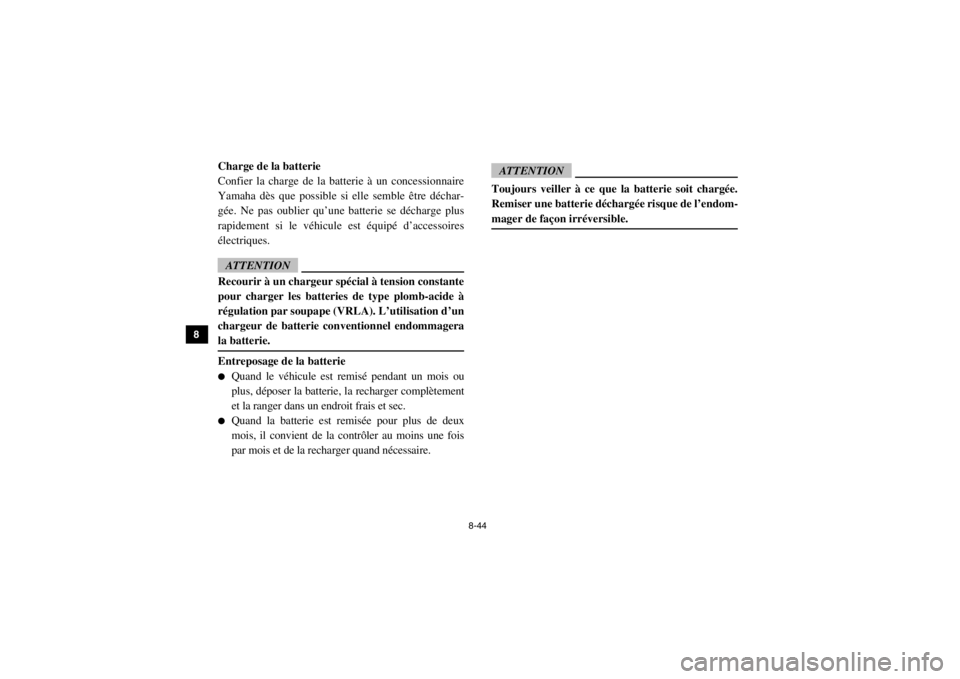 8

Charge de la batterie
Confier la charge de la batterie à un concessionnaire Yamaha dès que possible si elle semble être déchargée. Ne pas oublier qu'une batterie se décharge plus rapidement si le véhicule est équipé d'accessoires électriques.

ATTENTION

Recourir à un chargeur spécial à tension constante pour charger les batteries de type plomb-acide à régulation par soupape (VRLA). L'utilisation d'un chargeur de batterie conventionnel endommagera la batterie.

Entreposage de la batterie
● Quand le véhicule est remisé pendant un mois ou plus, déposer la batterie, la recharger complètement et la ranger dans un endroit frais et sec.
● Quand la batterie est remisée pour plus de deux mois, il convient de la contrôler au moins une fois par mois et de la recharger quand nécessaire.

ATTENTION

Toujours veiller à ce que la batterie soit chargée. Remiser une batterie déchargée risque de l'endommager de façon irréversible.

8-44

carmanualsonline.info